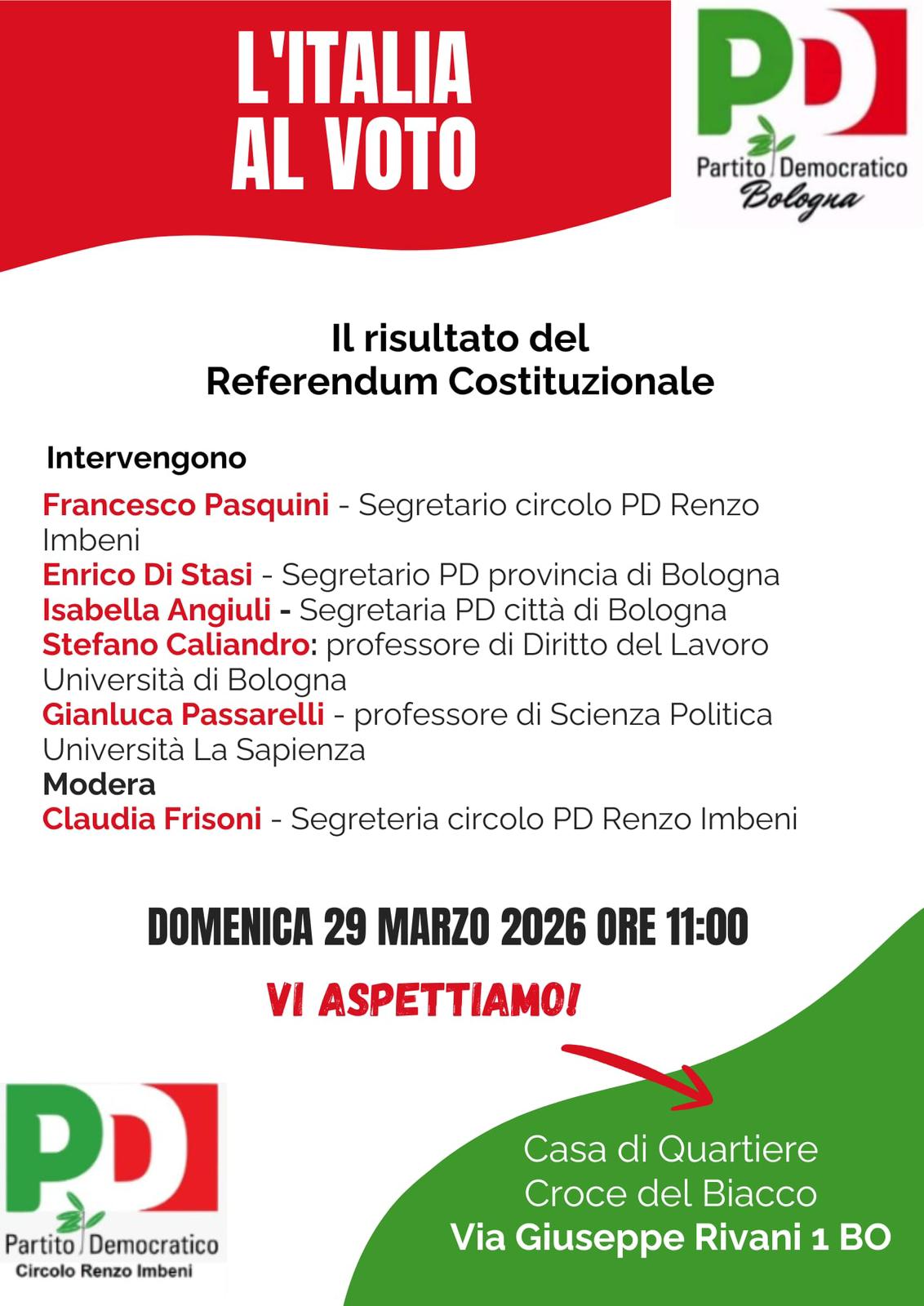 L'ITALIA AL VOTO

PD
Partito Democratico
Bologna

Il risultato del
Referendum Costituzionale

Intervengono

Francesco Pasquini - Segretario circolo PD Renzo Imbeni
Enrico Di Stasi - Segretario PD provincia di Bologna
Isabella Angiuli - Segretaria PD città di Bologna
Stefano Caliandro: professore di Diritto del Lavoro Università di Bologna
Gianluca Passarelli - professore di Scienza Politica Università La Sapienza
Modera
Claudia Frisoni - Segreteria circolo PD Renzo Imbeni

DOMENICA 29 MARZO 2026 ORE 11:00

VI ASPETTIAMO!

PD
Partito Democratico
Circolo Renzo Imbeni

Casa di Quartiere
Croce del Biacco
Via Giuseppe Rivani 1 BO